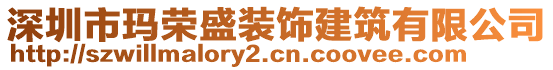 深圳市玛荣盛装饰建筑有限公司
http://szwillmalory2.cn.coovee.com